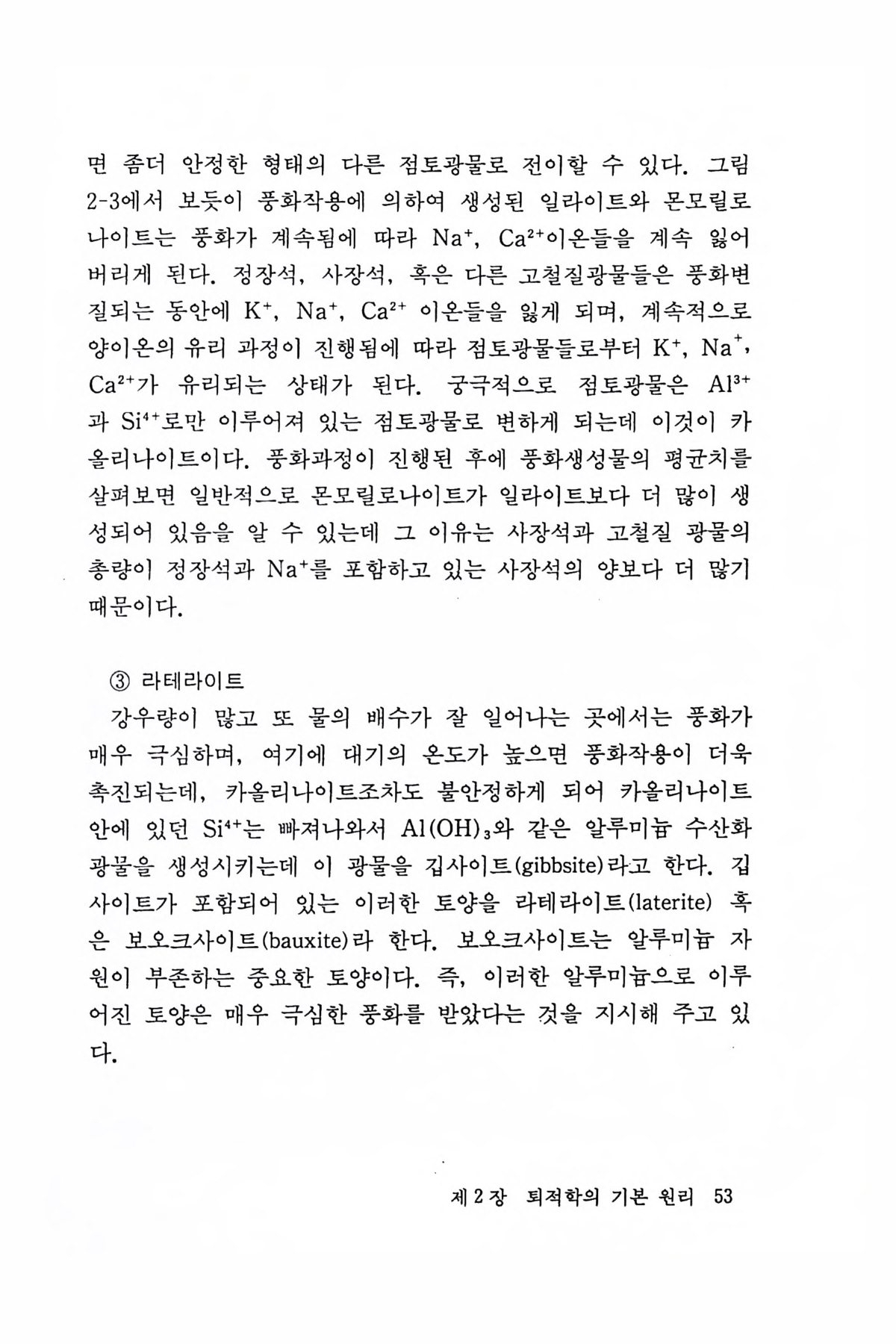 면 좀더 안정한 형태의 다른 점토광물로 전이할 수 있다. 그림 2-3에서 보듯이 풍화작용에 의하여 생성된 일라이트와 몬모릴로나이트는 풍화가 계속됨에 따라 $Na^+$, $Ca^{2+}$이온들을 계속 잃어버리게 된다. 정장석, 사장석, 혹은 다른 고철질광물들은 풍화변질되는 동안에 $K^+$, $Na^+$, $Ca^{2+}$ 이온들을 잃게 되며, 계속적으로 양이온의 유리 과정이 진행됨에 따라 점토광물들로부터 $K^+$, $Na^+$, $Ca^{2+}$가 유리되는 상태가 된다. 궁극적으로 점토광물은 $Al^{3+}$과 $Si^{4+}$로만 이루어져 있는 점토광물로 변하게 되는데 이것이 카올리나이트이다. 풍화과정이 진행된 후에 풍화생성물의 평균치를 살펴보면 일반적으로 몬모릴로나이트가 일라이트보다 더 많이 생성되어 있음을 알 수 있는데 그 이유는 사장석과 고철질 광물의 총량이 정장석과 $Na^+$를 포함하고 있는 사장석의 양보다 더 많기 때문이다.

③ 라테라이트
강우량이 많고 또 물의 배수가 잘 일어나는 곳에서는 풍화가 매우 극심하며, 여기에 대기의 온도가 높으면 풍화작용이 더욱 촉진되는데, 카올리나이트조차도 불안정하게 되어 카올리나이트 안에 있던 $Si^{4+}$는 빠져나와서 $Al(OH)_3$와 같은 알루미늄 수산화 광물을 생성시키는데 이 광물을 깁사이트(gibbsite)라고 한다. 깁사이트가 포함되어 있는 이러한 토양을 라테라이트(laterite) 혹은 보오크사이트(bauxite)라 한다. 보오크사이트는 알루미늄 자원이 부존하는 중요한 토양이다. 즉, 이러한 알루미늄으로 이루어진 토양은 매우 극심한 풍화를 받았다는 것을 지시해 주고 있다.

제 2 장 퇴적학의 기본 원리 53